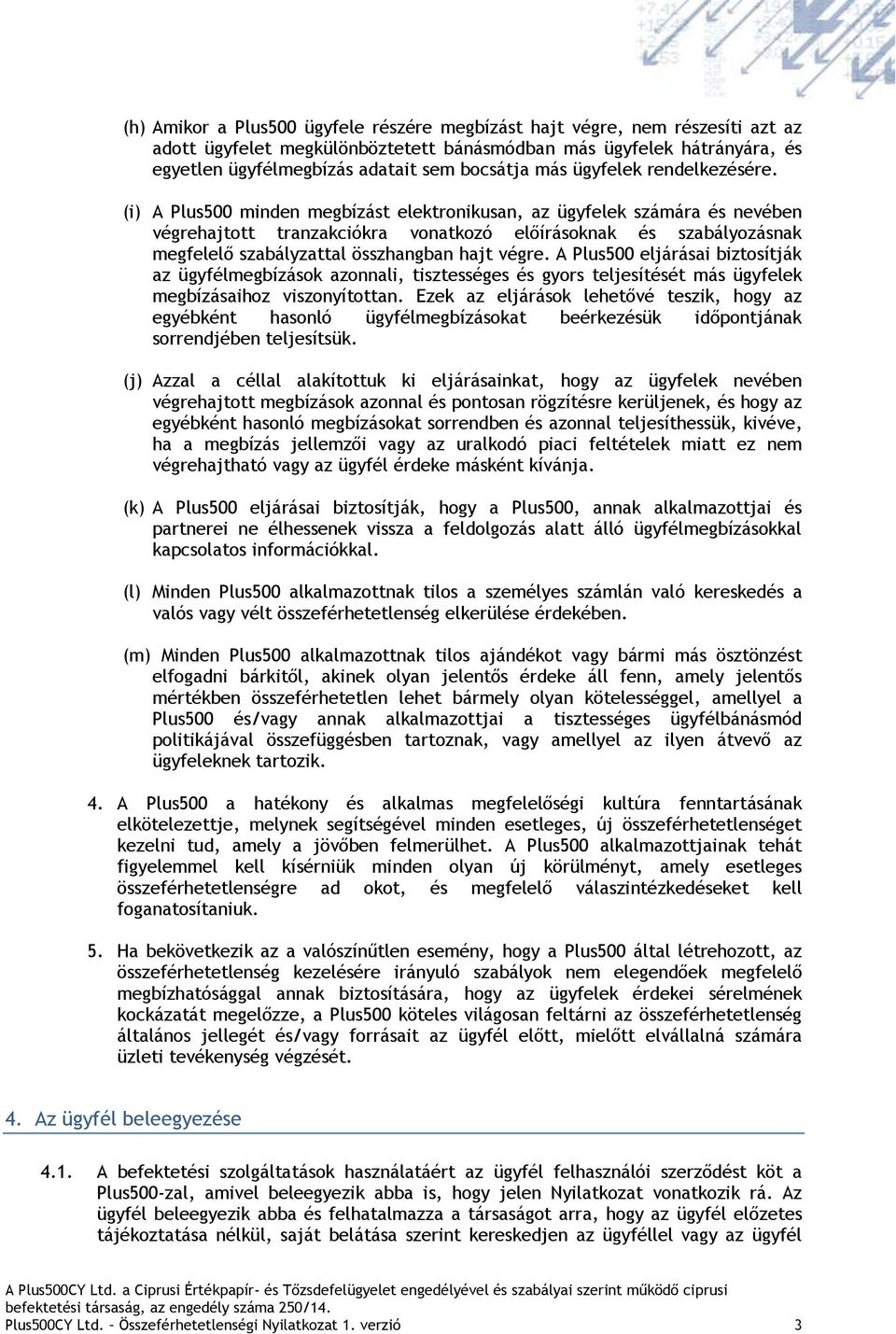 (h) Amikor a Plus500 ügyfele részére megbízást hajt végre, nem részesíti azt az adott ügyfelet megkülönböztetett bánásmódban más ügyfelek hátrányára, és egyetlen ügyfélmegbízás adatait sem bocsátja más ügyfelek rendelkezésére.

(i) A Plus500 minden megbízást elektronikusan, az ügyfelek számára és nevében végrehajtott tranzakciókra vonatkozó előírásoknak és szabályozásnak megfelelő szabályzattal összhangban hajt végre. A Plus500 eljárásai biztosítják az ügyfélmegbízások azonnali, tisztességes és gyors teljesítését más ügyfelek megbízásaihoz viszonyítottan. Ezek az eljárások lehetővé teszik, hogy az egyébként hasonló ügyfélmegbízásokat beérkezésük időpontjának sorrendjében teljesítsük.

(j) Azzal a céllal alakítottuk ki eljárásainkat, hogy az ügyfelek nevében végrehajtott megbízások azonnal és pontosan rögzítésre kerüljenek, és hogy az egyébként hasonló megbízásokat sorrendben és azonnal teljesíthessük, kivéve, ha a megbízás jellemzői vagy az uralkodó piaci feltételek miatt ez nem végrehajtható vagy az ügyfél érdeke másként kívánja.

(k) A Plus500 eljárásai biztosítják, hogy a Plus500, annak alkalmazottjai és partnerei ne élhessenek vissza a feldolgozás alatt álló ügyfélmegbízásokkal kapcsolatos információkkal.

(l) Minden Plus500 alkalmazottnak tilos a személyes számlán való kereskedés a valós vagy vélt összeférhetetlenség elkerülése érdekében.

(m) Minden Plus500 alkalmazottnak tilos ajándékot vagy bármi más ösztönzést elfogadni bárkitől, akinek olyan jelentős érdeke áll fenn, amely jelentős mértékben összeférhetetlen lehet bármely olyan kötelességgel, amellyel a Plus500 és/vagy annak alkalmazottjai a tisztességes ügyfélbánásmód politikájával összefüggésben tartoznak, vagy amellyel az ilyen átvevő az ügyfeleknek tartozik.

4. A Plus500 a hatékony és alkalmas megfelelőségi kultúra fenntartásának elkötelezettje, melynek segítségével minden esetleges, új összeférhetetlenséget kezelni tud, amely a jövőben felmerülhet. A Plus500 alkalmazottjainak tehát figyelemmel kell kísérniük minden olyan új körülményt, amely esetleges összeférhetetlenségre ad okot, és megfelelő válaszintézkedéseket kell foganatosítaniuk.

5. Ha bekövetkezik az a valószínűtlen esemény, hogy a Plus500 által létrehozott, az összeférhetetlenség kezelésére irányuló szabályok nem elegendőek megfelelő megbízhatósággal annak biztosítására, hogy az ügyfelek érdekei sérelmének kockázatát megelőzze, a Plus500 köteles világosan feltárni az összeférhetetlenség általános jellegét és/vagy forrásait az ügyfél előtt, mielőtt elvállalná számára üzleti tevékenység végzését.

4. Az ügyfél beleegyezése

4.1. A befektetési szolgáltatások használatáért az ügyfél felhasználói szerződést köt a Plus500-zal, amivel beleegyezik abba is, hogy jelen Nyilatkozat vonatkozik rá. Az ügyfél beleegyezik abba és felhatalmazza a társaságot arra, hogy az ügyfél előzetes tájékoztatása nélkül, saját belátása szerint kereskedjen az ügyféllel vagy az ügyfél

A Plus500CY Ltd. a Ciprusi Értékpapír- és Tőzsdefelügyelet engedélyével és szabályai szerint működő ciprusi befektetési társaság, az engedély száma 250/14.
Plus500CY Ltd. – Összeférhetetlenségi Nyilatkozat 1. verzió 3